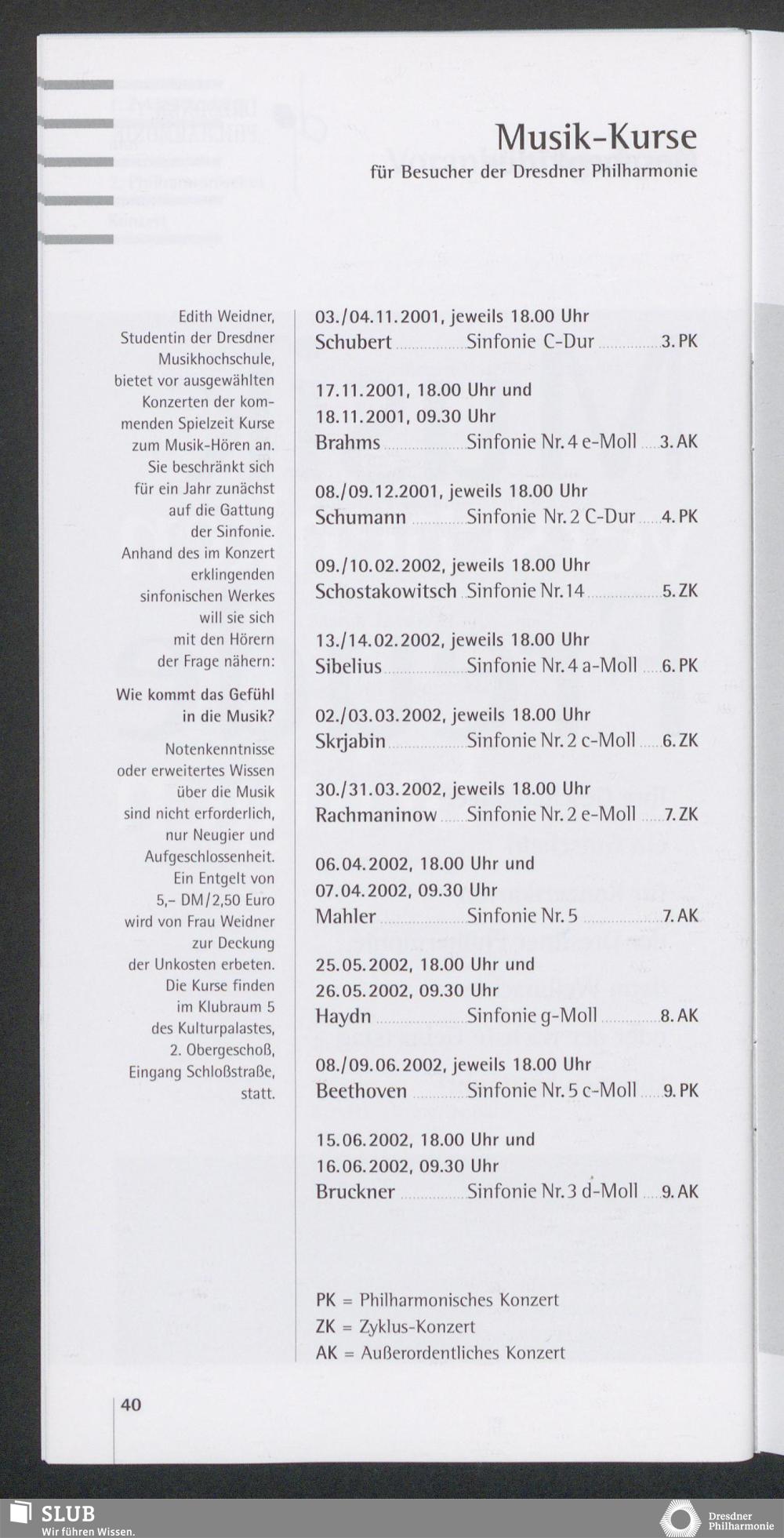 Musik-Kurse
für Besucher der Dresdner Philharmonie

Edith Weidner, Studentin der Dresdner Musikhochschule, bietet vor ausgewählten Konzerten der kommenden Spielzeit Kurse zum Musik-Hören an. Sie beschränkt sich für ein Jahr zunächst auf die Gattung der Sinfonie. Anhand des im Konzert erklingenden sinfonischen Werkes will sie sich mit den Hörern der Frage nähern:

Wie kommt das Gefühl in die Musik?

Notenkenntnisse oder erweitertes Wissen über die Musik sind nicht erforderlich, nur Neugier und Aufgeschlossenheit. Ein Entgelt von 5,– DM/2,50 Euro wird von Frau Weidner zur Deckung der Unkosten erbeten. Die Kurse finden im Klubraum 5 des Kulturpalastes, 2. Obergeschoß, Eingang Schloßstraße, statt.

03./04.11.2001, jeweils 18.00 Uhr
Schubert Sinfonie C-Dur 3. PK

17.11.2001, 18.00 Uhr und
18.11.2001, 09.30 Uhr
Brahms Sinfonie Nr. 4 e-Moll 3. AK

08./09.12.2001, jeweils 18.00 Uhr
Schumann Sinfonie Nr. 2 C-Dur 4. PK

09./10.02.2002, jeweils 18.00 Uhr
Schostakowitsch Sinfonie Nr. 14 5. ZK

13./14.02.2002, jeweils 18.00 Uhr
Sibelius Sinfonie Nr. 4 a-Moll 6. PK

02./03.03.2002, jeweils 18.00 Uhr
Skrjabin Sinfonie Nr. 2 c-Moll 6. ZK

30./31.03.2002, jeweils 18.00 Uhr
Rachmaninow Sinfonie Nr. 2 e-Moll 7. ZK

06.04.2002, 18.00 Uhr und
07.04.2002, 09.30 Uhr
Mahler Sinfonie Nr. 5 7. AK

25.05.2002, 18.00 Uhr und
26.05.2002, 09.30 Uhr
Haydn Sinfonie g-Moll 8. AK

08./09.06.2002, jeweils 18.00 Uhr
Beethoven Sinfonie Nr. 5 c-Moll 9. PK

15.06.2002, 18.00 Uhr und
16.06.2002, 09.30 Uhr
Bruckner Sinfonie Nr. 3 d-Moll 9. AK

PK = Philharmonisches Konzert
ZK = Zyklus-Konzert
AK = Außerordentliches Konzert

40

SLUB
Wir führen Wissen.

Dresdner Philharmonie